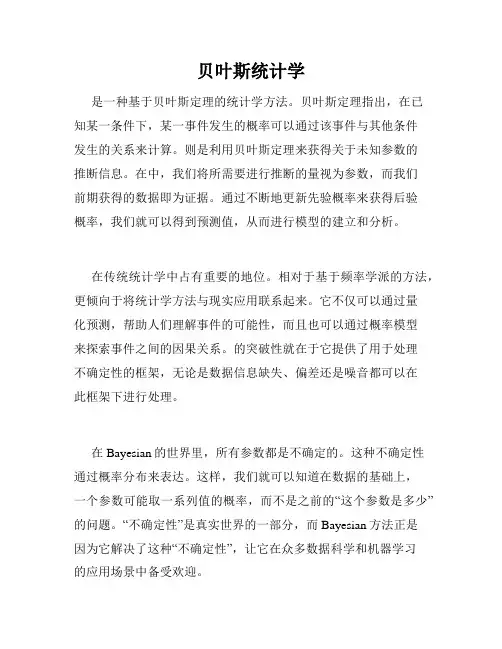 贝叶斯统计学

是一种基于贝叶斯定理的统计学方法。贝叶斯定理指出，在已知某一条件下，某一事件发生的概率可以通过该事件与其他条件发生的关系来计算。则是利用贝叶斯定理来获得关于未知参数的推断信息。在中，我们将所需要进行推断的量视为参数，而我们前期获得的数据即为证据。通过不断地更新先验概率来获得后验概率，我们就可以得到预测值，从而进行模型的建立和分析。

在传统统计学中占有重要的地位。相对于基于频率学派的方法，更倾向于将统计学方法与现实应用联系起来。它不仅可以通过量化预测，帮助人们理解事件的可能性，而且也可以通过概率模型来探索事件之间的因果关系。的突破性就在于它提供了用于处理不确定性的框架，无论是数据信息缺失、偏差还是噪音都可以在此框架下进行处理。

在 Bayesian 的世界里，所有参数都是不确定的。这种不确定性通过概率分布来表达。这样，我们就可以知道在数据的基础上，一个参数可能取一系列值的概率，而不是之前的“这个参数是多少”的问题。“不确定性”是真实世界的一部分，而 Bayesian 方法正是因为它解决了这种“不确定性”，让它在众多数据科学和机器学习的应用场景中备受欢迎。